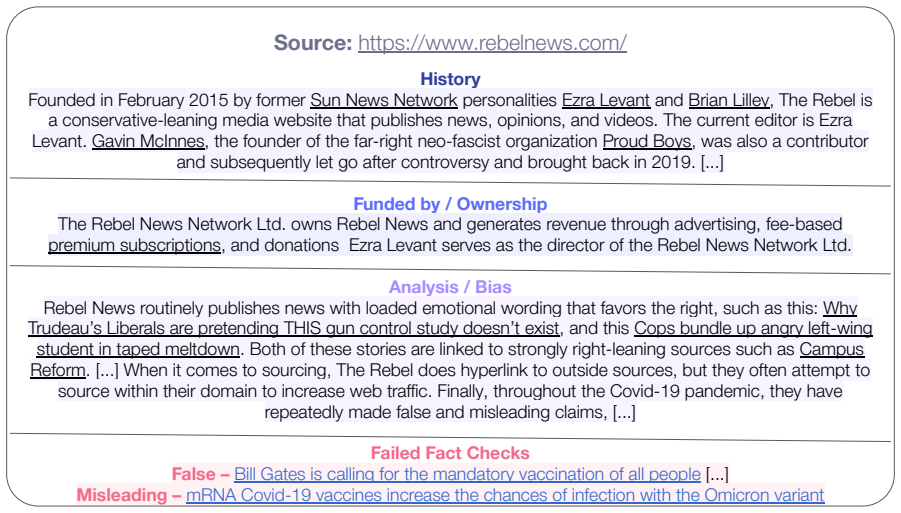 Source: https://www.rebelnews.com/

History

Founded in February 2015 by former Sun News Network personalities Ezra Levant and Brian Lilley, The Rebel is a conservative-leaning media website that publishes news, opinions, and videos. The current editor is Ezra Levant. Gavin McInnes, the founder of the far-right neo-fascist organization Proud Boys, was also a contributor and subsequently let go after controversy and brought back in 2019. [...]

Funded by / Ownership

The Rebel News Network Ltd. owns Rebel News and generates revenue through advertising, fee-based premium subscriptions, and donations Ezra Levant serves as the director of the Rebel News Network Ltd.

Analysis / Bias

Rebel News routinely publishes news with loaded emotional wording that favors the right, such as this: Why Trudeau's Liberals are pretending THIS gun control study doesn't exist, and this Cops bundle up angry left-wing student in taped meltdown. Both of these stories are linked to strongly right-leaning sources such as Campus Reform. [...] When it comes to sourcing, The Rebel does hyperlink to outside sources, but they often attempt to source within their domain to increase web traffic. Finally, throughout the Covid-19 pandemic, they have repeatedly made false and misleading claims, [...]

Failed Fact Checks

False – Bill Gates is calling for the mandatory vaccination of all people [...]

Misleading – mRNA Covid-19 vaccines increase the chances of infection with the Omicron variant